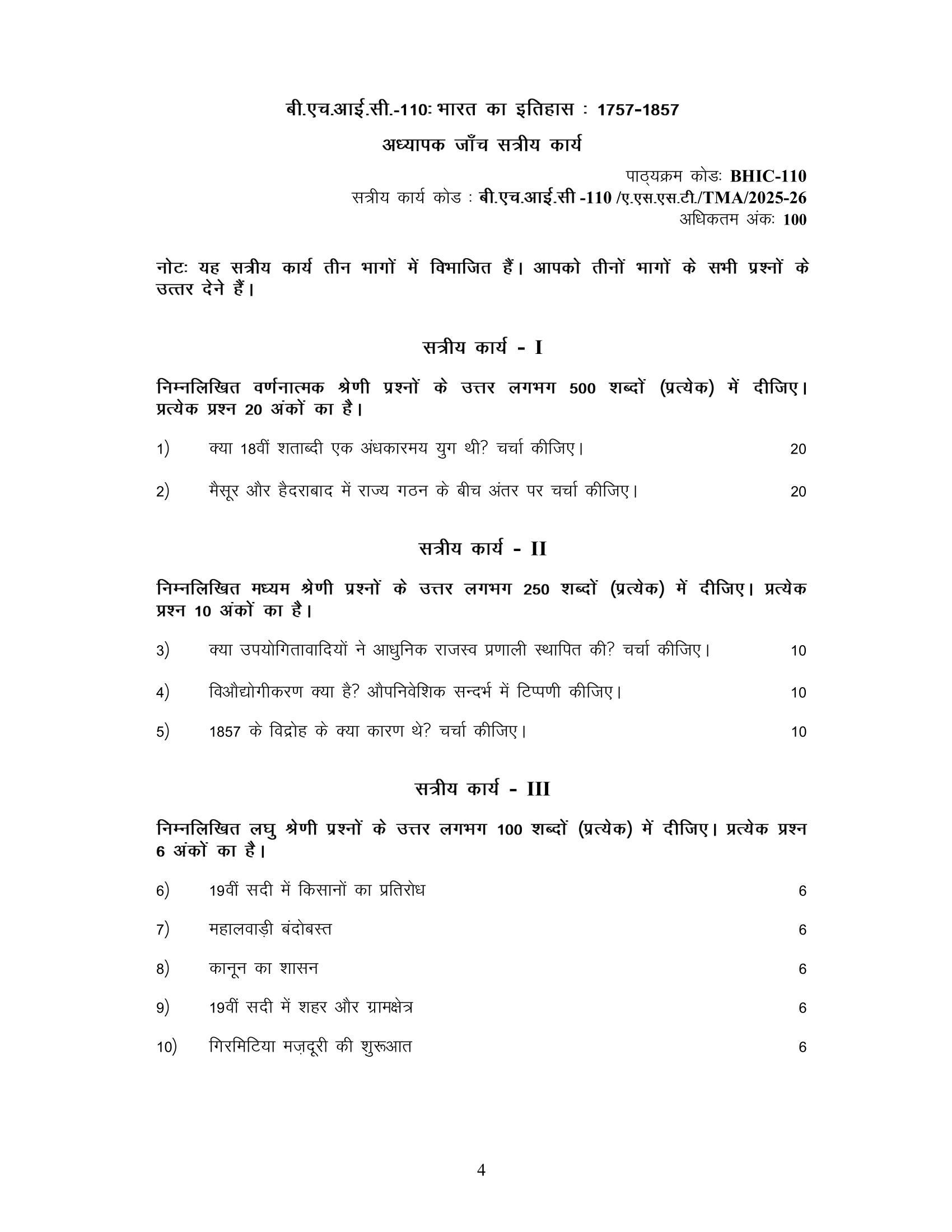 बी.एच.आई.सी.-110ः भारत का इतिहास : 1757-1857

अध्यापक जाँच सत्रीय कार्य

पाठ्यक्रम कोडः BHIC-110
सत्रीय कार्य कोड : बी.एच.आई.सी -110 /ए.एस.एस.टी./TMA/2025-26
अधिकतम अंकः 100

नोटः यह सत्रीय कार्य तीन भागों में विभाजित हैं। आपको तीनों भागों के सभी प्रश्नों के उत्तर देने हैं।

सत्रीय कार्य - I

निम्नलिखित वर्णनात्मक श्रेणी प्रश्नों के उत्तर लगभग 500 शब्दों (प्रत्येक) में दीजिए। प्रत्येक प्रश्न 20 अंकों का है।

1) क्या 18वीं शताब्दी एक अंधकारमय युग थी? चर्चा कीजिए। 20

2) मैसूर और हैदराबाद में राज्य गठन के बीच अंतर पर चर्चा कीजिए। 20

सत्रीय कार्य - II

निम्नलिखित मध्यम श्रेणी प्रश्नों के उत्तर लगभग 250 शब्दों (प्रत्येक) में दीजिए। प्रत्येक प्रश्न 10 अंकों का है।

3) क्या उपयोगितावादियों ने आधुनिक राजस्व प्रणाली स्थापित की? चर्चा कीजिए। 10

4) विऔद्योगीकरण क्या है? औपनिवेशिक सन्दर्भ में टिप्पणी कीजिए। 10

5) 1857 के विद्रोह के क्या कारण थे? चर्चा कीजिए। 10

सत्रीय कार्य - III

निम्नलिखित लघु श्रेणी प्रश्नों के उत्तर लगभग 100 शब्दों (प्रत्येक) में दीजिए। प्रत्येक प्रश्न 6 अंकों का है।

6) 19वीं सदी में किसानों का प्रतिरोध 6

7) महालवाड़ी बंदोबस्त 6

8) कानून का शासन 6

9) 19वीं सदी में शहर और ग्रामक्षेत्र 6

10) गिरमिटिया मज़दूरी की शुरूआत 6

4